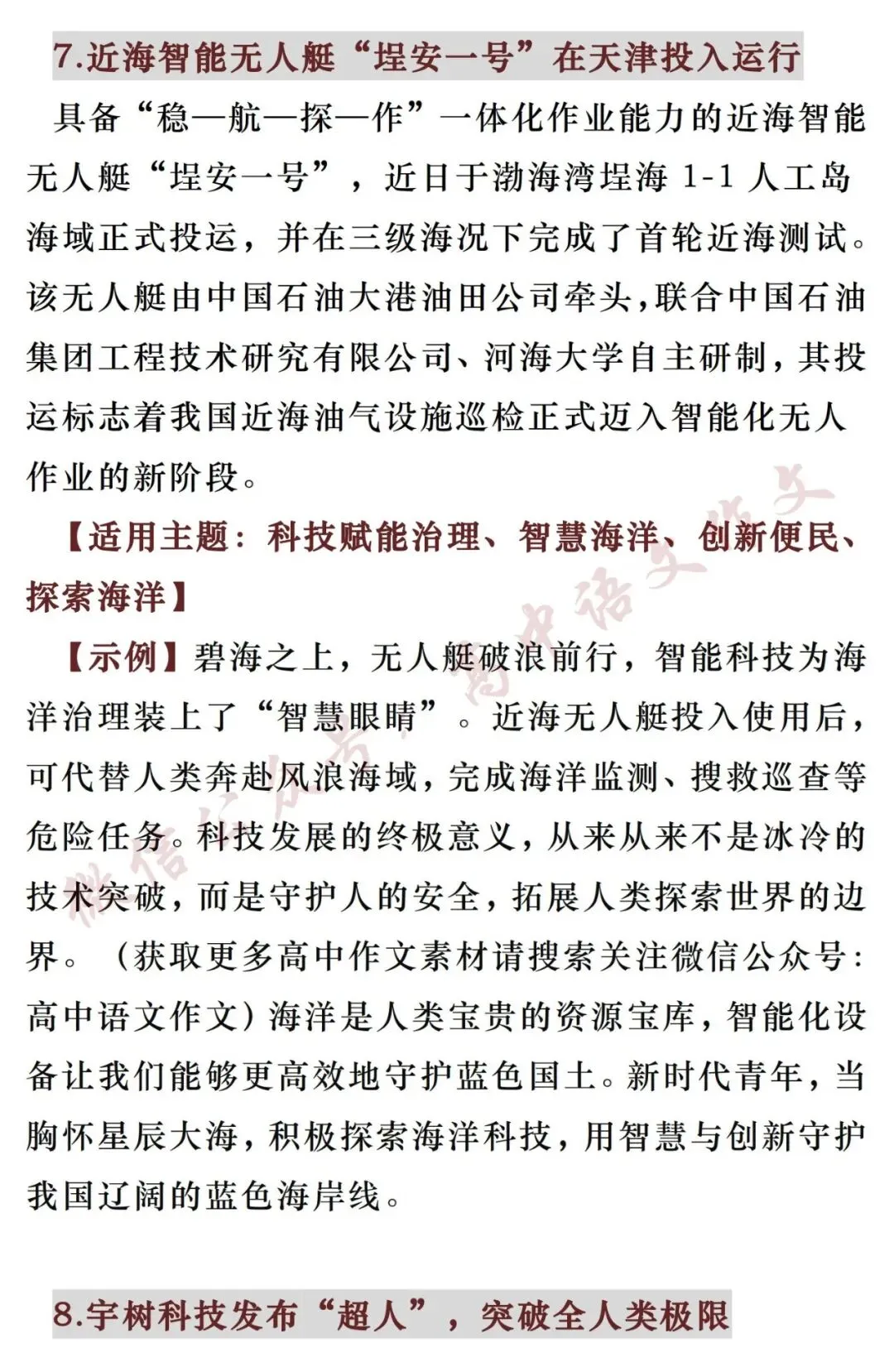 7.近海智能无人艇“埕安一号”在天津投入运行

具备“稳—航—探—作”一体化作业能力的近海智能无人艇“埕安一号”，近日于渤海湾埕海1-1人工岛海域正式投运，并在三级海况下完成了首轮近海测试。该无人艇由中国石油大港油田公司牵头，联合中国石油集团工程技术研究有限公司、河海大学自主研制，其投运标志着我国近海油气设施巡检正式迈入智能化无人作业的新阶段。

【适用主题：科技赋能治理、智慧海洋、创新便民、探索海洋】

【示例】碧海之上，无人艇破浪前行，智能科技为海洋治理装上了“智慧眼睛”。近海无人艇投入使用后，可代替人类奔赴风浪海域，完成海洋监测、搜救巡查等危险任务。科技发展的终极意义，从来从来不是冰冷的技术突破，而是守护人的安全，拓展人类探索世界的边界。（获取更多高中作文素材请搜索关注微信公众号：高中语文作文）海洋是人类宝贵的资源宝库，智能化设备让我们能够更高效地守护蓝色国土。新时代青年，当胸怀星辰大海，积极探索海洋科技，用智慧与创新守护我国辽阔的蓝色海岸线。

8.宇树科技发布“超人”，突破全人类极限

微信公众号：高中语文作文